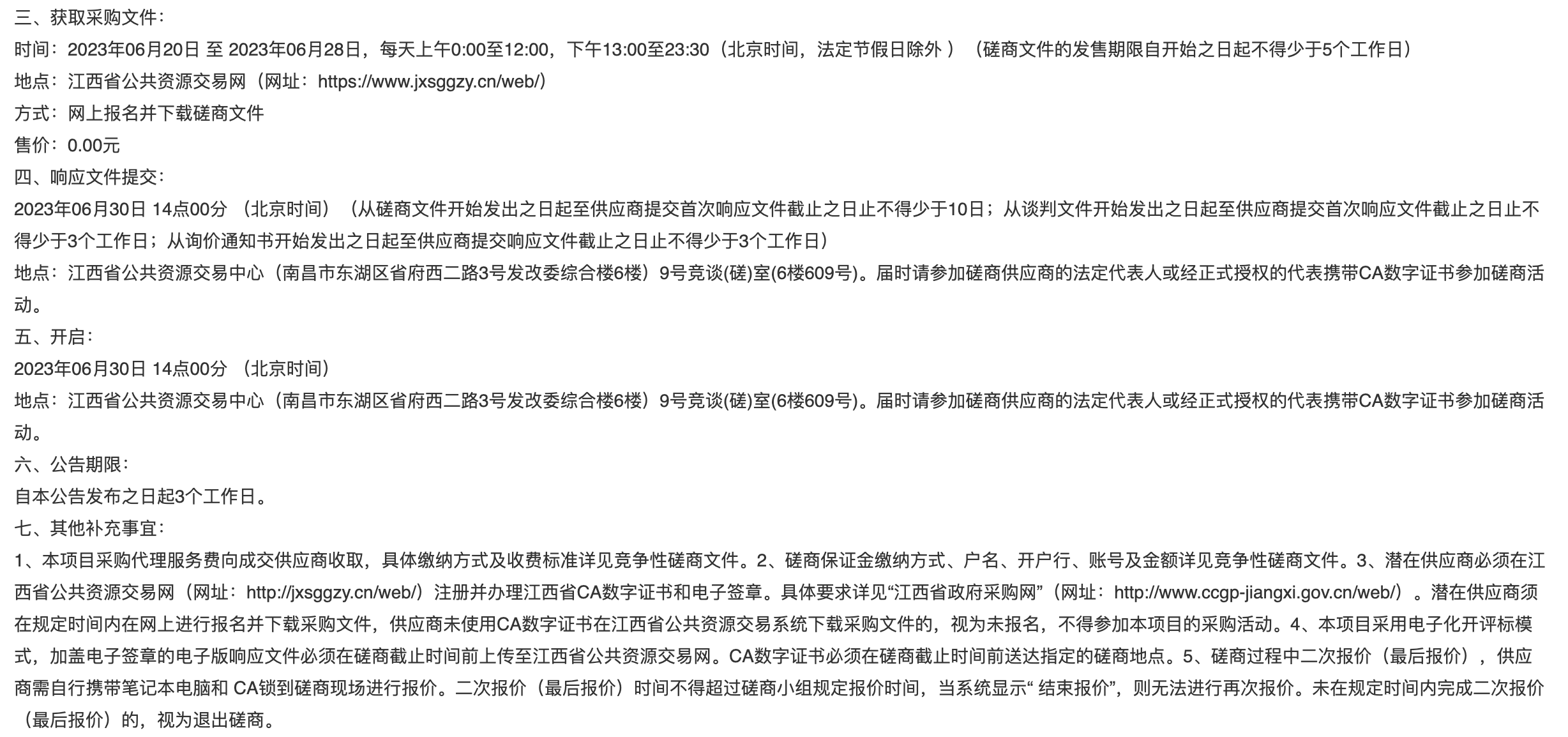 三、获取采购文件：
时间：2023年06月20日 至 2023年06月28日，每天上午0:00至12:00，下午13:00至23:30（北京时间，法定节假日除外 ）（磋商文件的发售期限自开始之日起不得少于5个工作日）
地点：江西省公共资源交易网（网址：https://www.jxsggzy.cn/web/）
方式：网上报名并下载磋商文件
售价：0.00元
四、响应文件提交：
2023年06月30日 14点00分 （北京时间）（从磋商文件开始发出之日起至供应商提交首次响应文件截止之日止不得少于10日；从谈判文件开始发出之日起至供应商提交首次响应文件截止之日止不得少于3个工作日；从询价通知书开始发出之日起至供应商提交响应文件截止之日止不得少于3个工作日）
地点：江西省公共资源交易中心（南昌市东湖区省府西二路3号发改委综合楼6楼）9号竞谈(磋)室(6楼609号)。届时请参加磋商供应商的法定代表人或经正式授权的代表携带CA数字证书参加磋商活动。
五、开启：
2023年06月30日 14点00分 （北京时间）
地点：江西省公共资源交易中心（南昌市东湖区省府西二路3号发改委综合楼6楼）9号竞谈(磋)室(6楼609号)。届时请参加磋商供应商的法定代表人或经正式授权的代表携带CA数字证书参加磋商活动。
六、公告期限：
自本公告发布之日起3个工作日。
七、其他补充事宜：
1、本项目采购代理服务费向成交供应商收取，具体缴纳方式及收费标准详见竞争性磋商文件。2、磋商保证金缴纳方式、户名、开户行、账号及金额详见竞争性磋商文件。3、潜在供应商必须在江西省公共资源交易网（网址：http://jxsggzy.cn/web/）注册并办理江西省CA数字证书和电子签章。具体要求详见“江西省政府采购网”（网址：http://www.ccgp-jiangxi.gov.cn/web/）。潜在供应商须在规定时间内在网上进行报名并下载采购文件，供应商未使用CA数字证书在江西省公共资源交易系统下载采购文件的，视为未报名，不得参加本项目的采购活动。4、本项目采用电子化开评标模式，加盖电子签章的电子版响应文件必须在磋商截止时间前上传至江西省公共资源交易网。CA数字证书必须在磋商截止时间前送达指定的磋商地点。5、磋商过程中二次报价（最后报价），供应商需自行携带笔记本电脑和 CA锁到磋商现场进行报价。二次报价（最后报价）时间不得超过磋商小组规定报价时间，当系统显示“ 结束报价”，则无法进行再次报价。未在规定时间内完成二次报价（最后报价）的，视为退出磋商。